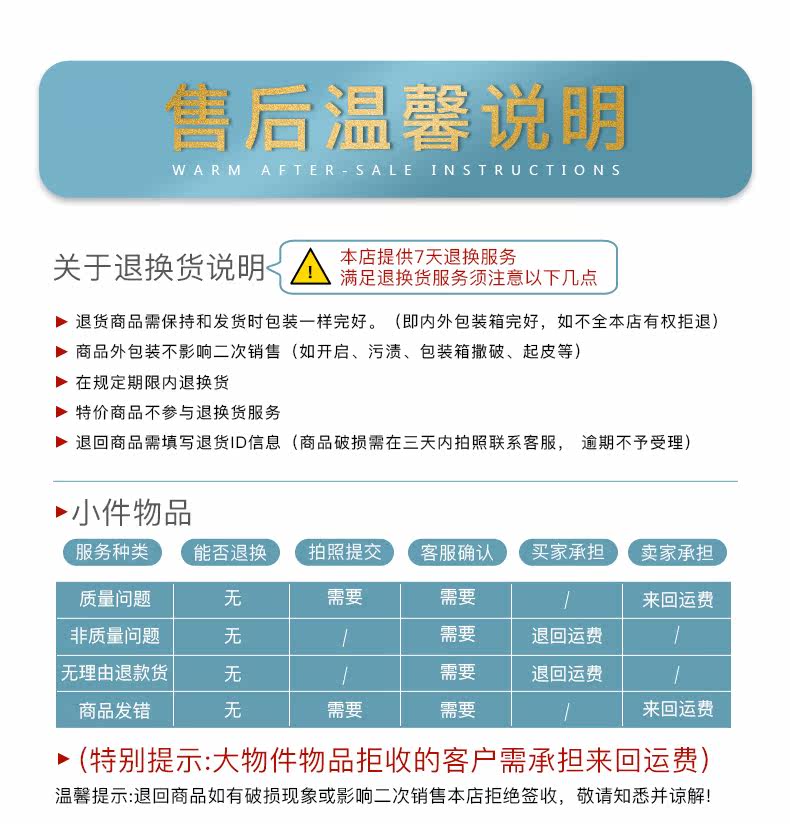 售后温馨说明
WARM AFTER-SALE INSTRUCTIONS

关于退换货说明

本店提供7天退换服务
满足退换货服务须注意以下几点

▶ 退货商品需保持和发货时包装一样完好。（即内外包装箱完好，如不全本店有权拒退）
▶ 商品外包装不影响二次销售（如开启、污渍、包装箱撕破、起皮等）
▶ 在规定期限内退换货
▶ 特价商品不参与退换货服务
▶ 退回商品需填写退货ID信息（商品破损需在三天内拍照联系客服， 逾期不予受理）

▶小件物品

| 服务种类 | 能否退换 | 拍照提交 | 客服确认 | 买家承担 | 卖家承担 |
|---|---|---|---|---|---|
| 质量问题 | 无 | 需要 | 需要 | / | 来回运费 |
| 非质量问题 | 无 | / | 需要 | 退回运费 | / |
| 无理由退款货 | 无 | / | 需要 | 退回运费 | / |
| 商品发错 | 无 | 需要 | 需要 | / | 来回运费 |

▶（特别提示:大物件物品拒收的客户需承担来回运费）
温馨提示:退回商品如有破损现象或影响二次销售本店拒绝签收，敬请知悉并谅解!